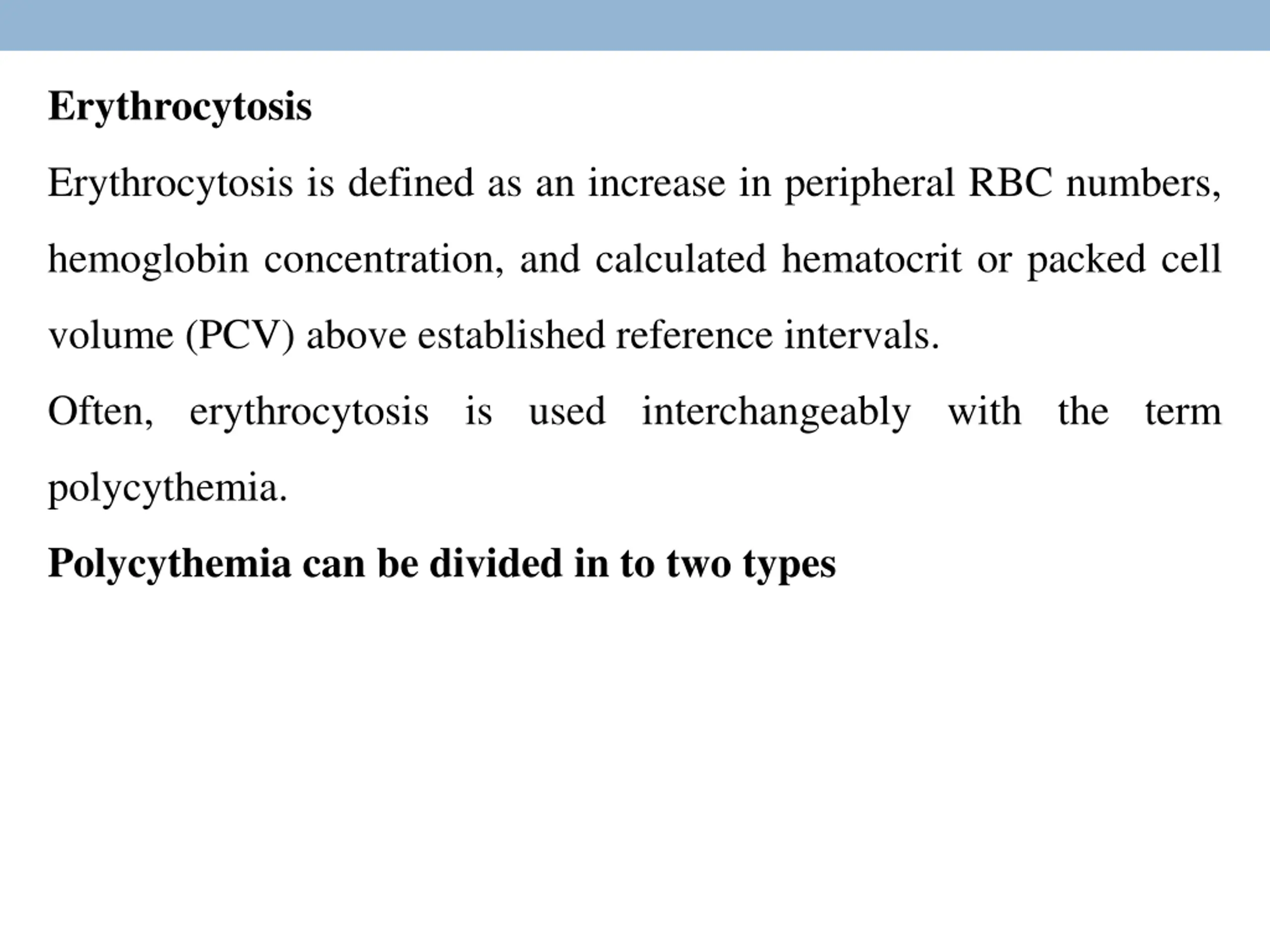 Erythrocytosis

Erythrocytosis is defined as an increase in peripheral RBC numbers, hemoglobin concentration, and calculated hematocrit or packed cell volume (PCV) above established reference intervals.

Often, erythrocytosis is used interchangeably with the term polycythemia.

Polycythemia can be divided in to two types